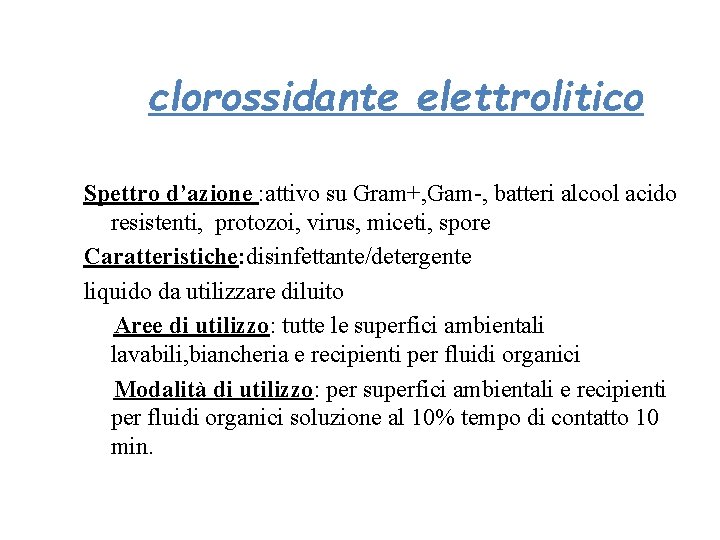 clorossidante elettrolitico

Spettro d’azione :attivo su Gram+,Gam-, batteri alcool acido resistenti, protozoi, virus, miceti, spore

Caratteristiche:disinfettante/detergente

liquido da utilizzare diluito

Aree di utilizzo: tutte le superfici ambientali lavabili,biancheria e recipienti per fluidi organici

Modalità di utilizzo: per superfici ambientali e recipienti per fluidi organici soluzione al 10% tempo di contatto 10 min.